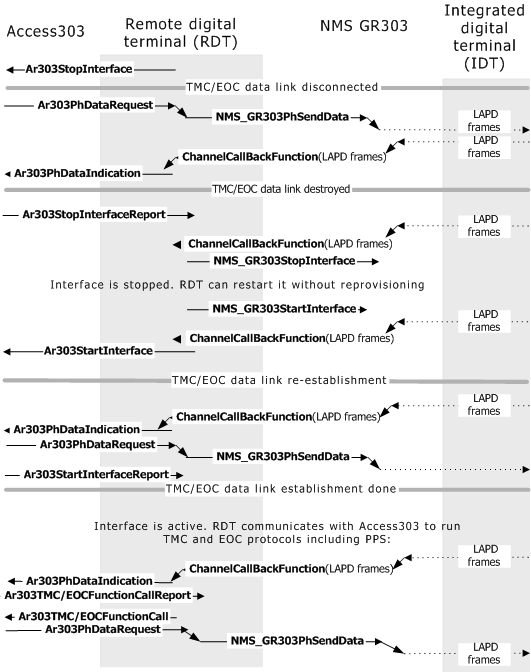 Access303

Remote digital terminal (RDT)

NMS GR303

Integrated digital terminal (IDT)

Ar303StopInterface

TMC/EOC data link disconnected

Ar303PhDataRequest

NMS_GR303PhSendData

LAPD frames

LAPD frames

ChannelCallBackFunction(LAPD frames)

Ar303PhDataIndication

TMC/EOC data link destroyed

Ar303StopInterfaceReport

LAPD frames

ChannelCallBackFunction(LAPD frames)

NMS_GR303StopInterface

Interface is stopped. RDT can restart it without reprovisioning

NMS_GR303StartInterface

LAPD frames

ChannelCallBackFunction(LAPD frames)

Ar303StartInterface

TMC/EOC data link re-establishment

LAPD frames

ChannelCallBackFunction(LAPD frames)

Ar303PhDataIndication

Ar303PhDataRequest

NMS_GR303PhSendData

Ar303StartInterfaceReport

TMC/EOC data link establishment done

Interface is active. RDT communicates with Access303 to run TMC and EOC protocols including PPS:

LAPD frames

ChannelCallBackFunction(LAPD frames)

Ar303PhDataIndication

Ar303TMC/EOCFunctionCallReport

Ar303TMC/EOCFunctionCall

Ar303PhDataRequest

NMS_GR303PhSendData

LAPD frames